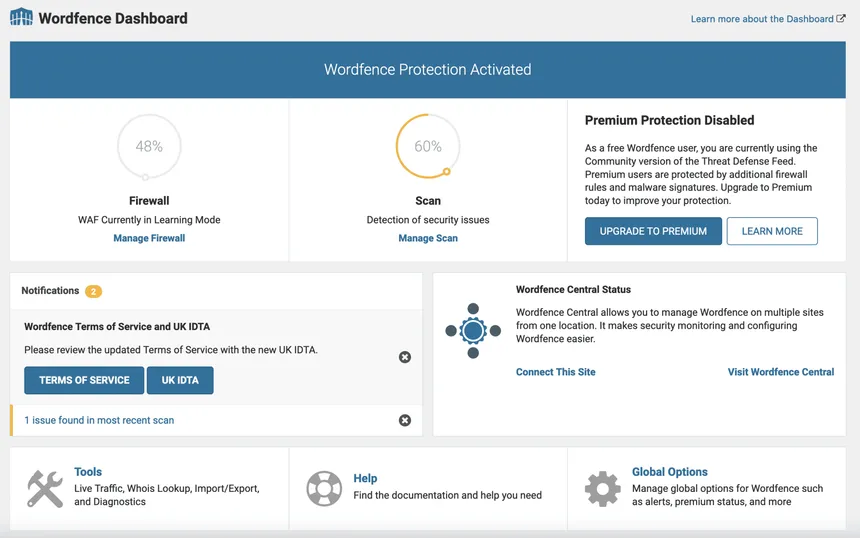 Wordfence Dashboard

Learn more about the Dashboard

Wordfence Protection Activated

48%

Firewall

WAF Currently in Learning Mode

Manage Firewall

60%

Scan

Detection of security issues

Manage Scan

Premium Protection Disabled

As a free Wordfence user, you are currently using the Community version of the Threat Defense Feed. Premium users are protected by additional firewall rules and malware signatures. Upgrade to Premium today to improve your protection.

UPGRADE TO PREMIUM

LEARN MORE

Notifications 2

Wordfence Terms of Service and UK IDTA

Please review the updated Terms of Service with the new UK IDTA.

TERMS OF SERVICE

UK IDTA

1 issue found in most recent scan

Wordfence Central Status

Wordfence Central allows you to manage Wordfence on multiple sites from one location. It makes security monitoring and configuring Wordfence easier.

Connect This Site

Visit Wordfence Central

Tools

Live Traffic, Whois Lookup, Import/Export, and Diagnostics

Help

Find the documentation and help you need

Global Options

Manage global options for Wordfence such as alerts, premium status, and more